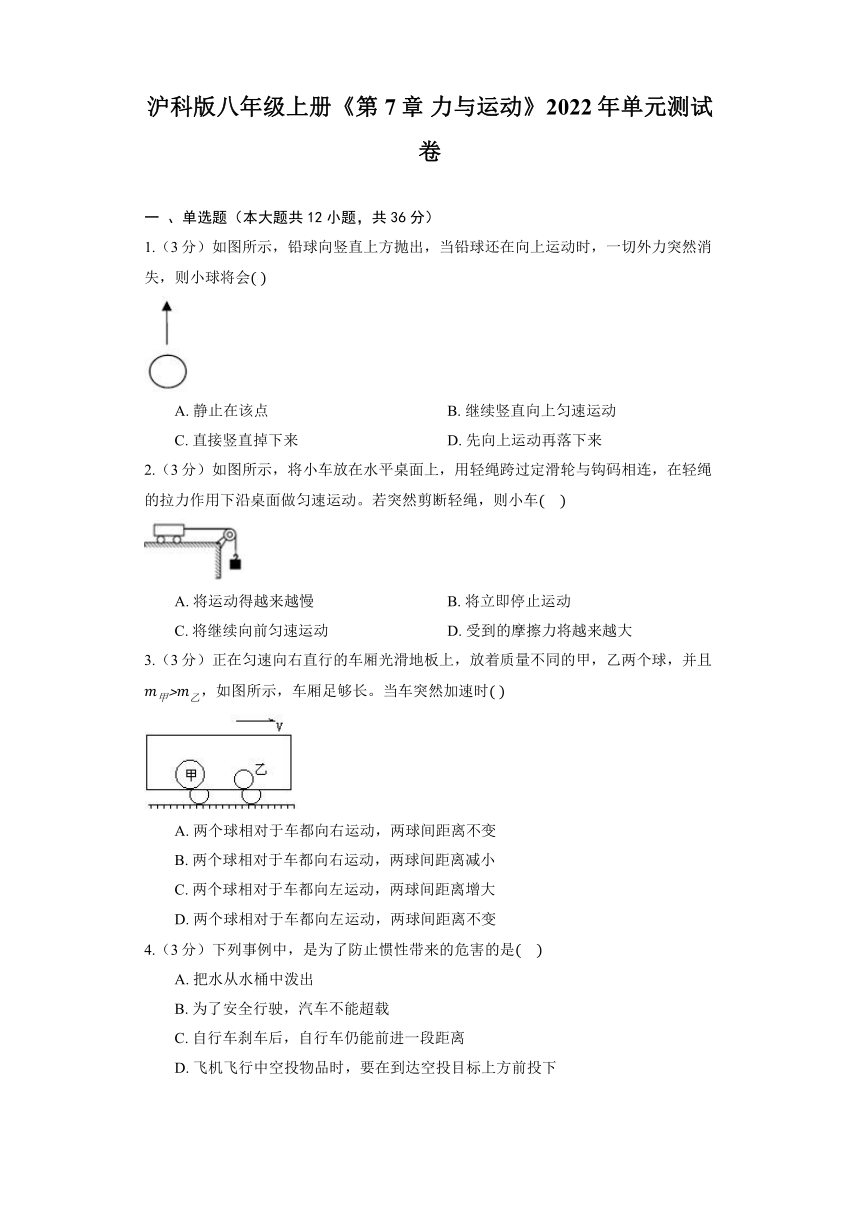 沪科版八年级上册《第 7 章 力与运动》2022 年单元测试卷

一 、单选题（本大题共 12 小题，共 36 分）

1.（3 分）如图所示，铅球向竖直上方抛出，当铅球还在向上运动时，一切外力突然消失，则小球将会( )

A. 静止在该点
B. 继续竖直向上匀速运动
C. 直接竖直掉下来
D. 先向上运动再落下来

2.（3 分）如图所示，将小车放在水平桌面上，用轻绳跨过定滑轮与钩码相连，在轻绳的拉力作用下沿桌面做匀速运动。若突然剪断轻绳，则小车(　)

A. 将运动得越来越慢
B. 将立即停止运动
C. 将继续向前匀速运动
D. 受到的摩擦力将越来越大

3.（3 分）正在匀速向右直行的车厢光滑地板上，放着质量不同的甲，乙两个球，并且 $m_{甲}>m_{乙}$，如图所示，车厢足够长。当车突然加速时( )

v
甲
乙

A. 两个球相对于车都向右运动，两球间距离不变
B. 两个球相对于车都向右运动，两球间距离减小
C. 两个球相对于车都向左运动，两球间距离增大
D. 两个球相对于车都向左运动，两球间距离不变

4.（3 分）下列事例中，是为了防止惯性带来的危害的是(　)

A. 把水从水桶中泼出
B. 为了安全行驶，汽车不能超载
C. 自行车刹车后，自行车仍能前进一段距离
D. 飞机飞行中空投物品时，要在到达空投目标上方前投下